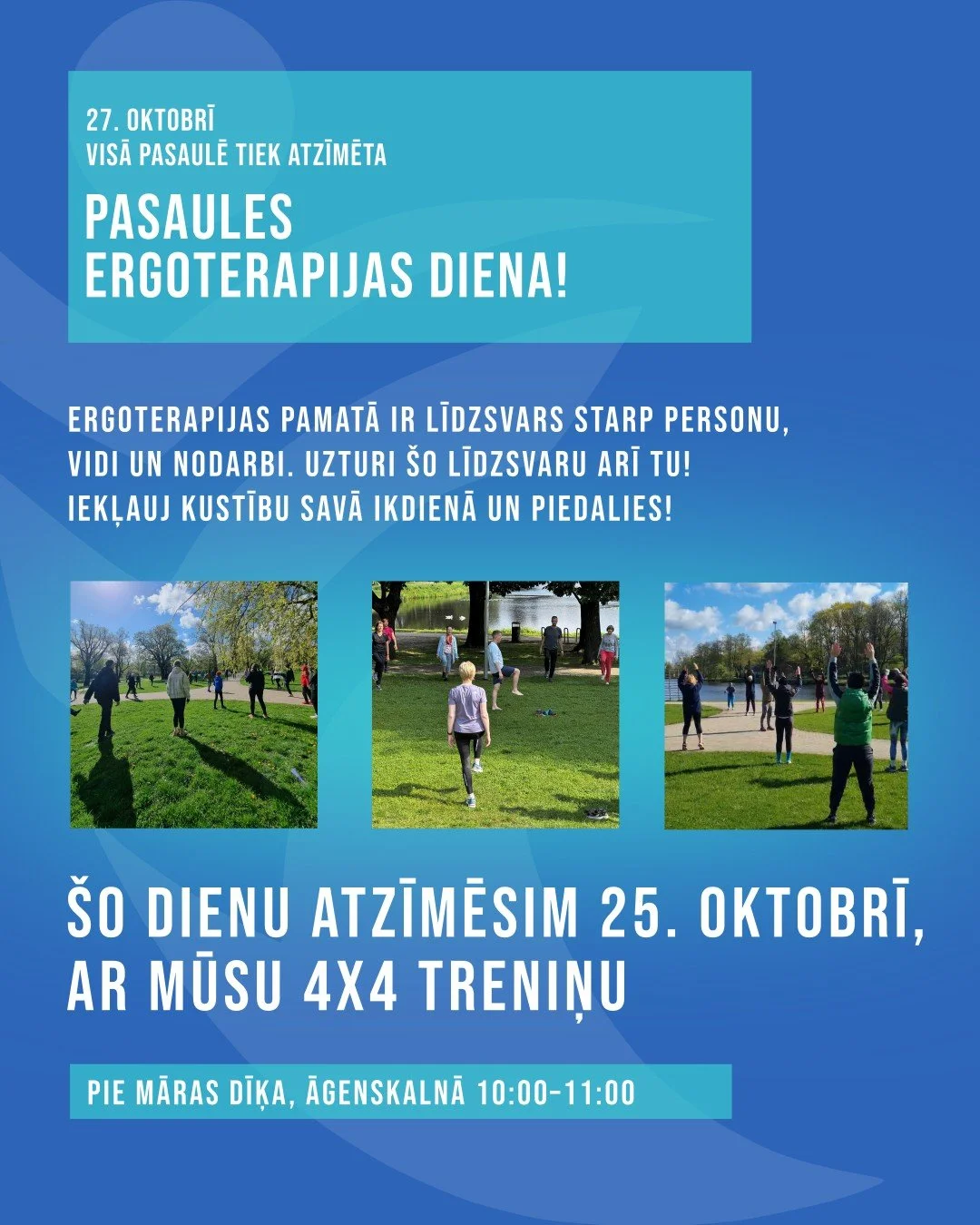 27. OKTOBRĪ
VISĀ PASAULĒ TIEK ATZĪMĒTA

PASAULES
ERGOTERAPIJAS DIENA!

ERGOTERAPIJAS PAMATĀ IR LĪDZSVARS STARP PERSONU, VIDI UN NODARBI. UZTURI ŠO LĪDZSVARU ARĪ TU! IEKĻAUJ KUSTĪBU SAVĀ IKDIENĀ UN PIEDALIES!

ŠO DIENU ATZĪMĒSIM 25. OKTOBRĪ, AR MŪSU 4X4 TRENIŅU

PIE MĀRAS DĪĶA, ĀGENSKALNĀ 10:00-11:00